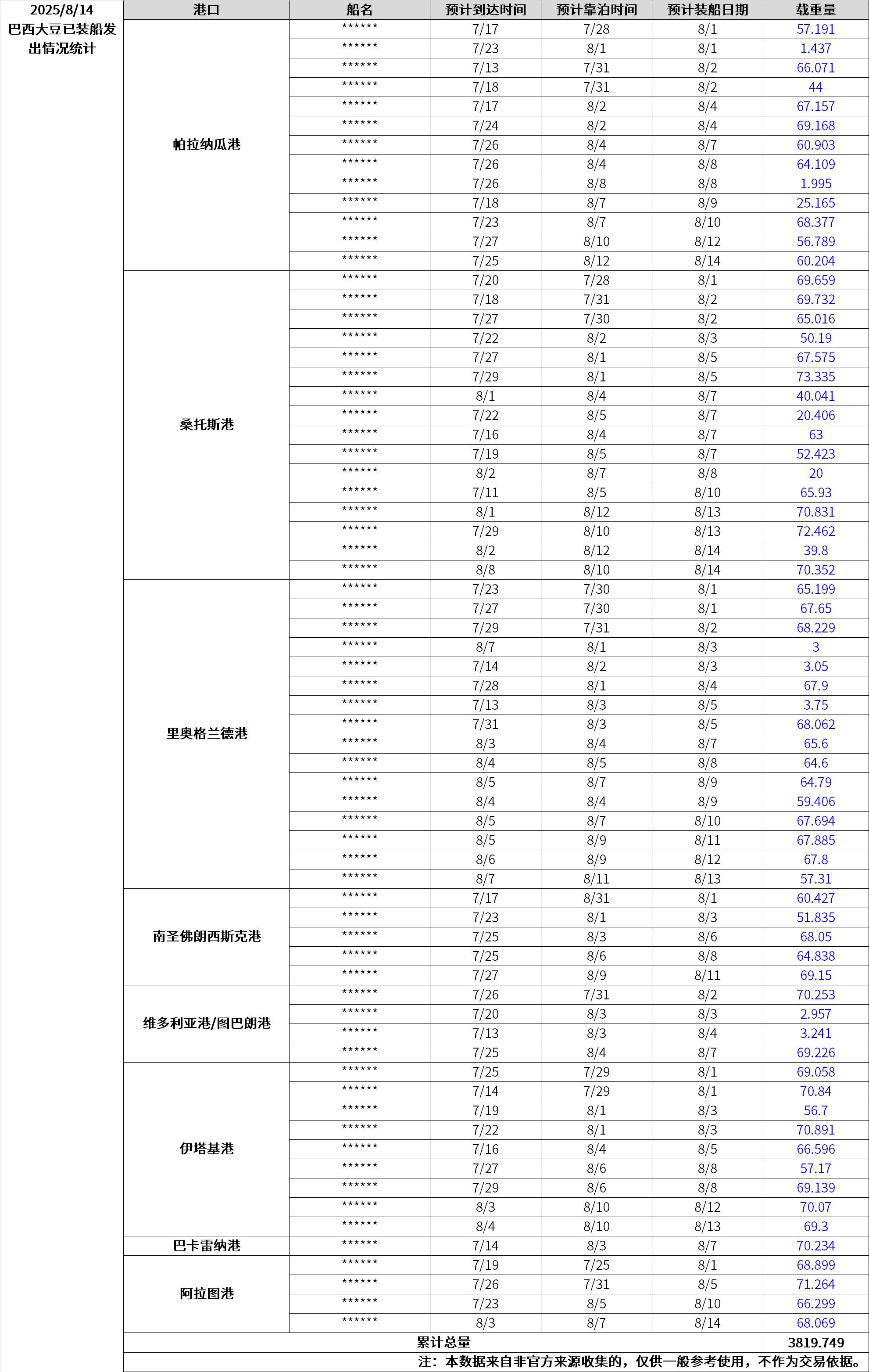 2025/8/14
巴西大豆已装船发出情况统计

| 港口 | 船名 | 预计到达时间 | 预计靠泊时间 | 预计装船日期 | 载重量 |
|---|---|---|---|---|---|
| 帕拉纳瓜港 | ****** | 7/17 | 7/28 | 8/1 | 57.191 |
| | ****** | 7/23 | 8/1 | 8/1 | 1.437 |
| | ****** | 7/13 | 7/31 | 8/2 | 66.071 |
| | ****** | 7/18 | 7/31 | 8/2 | 44 |
| | ****** | 7/17 | 8/2 | 8/4 | 67.157 |
| | ****** | 7/24 | 8/2 | 8/4 | 69.168 |
| | ****** | 7/26 | 8/4 | 8/7 | 60.903 |
| | ****** | 7/26 | 8/4 | 8/8 | 64.109 |
| | ****** | 7/26 | 8/8 | 8/8 | 1.995 |
| | ****** | 7/18 | 8/7 | 8/9 | 25.165 |
| | ****** | 7/23 | 8/7 | 8/10 | 68.377 |
| | ****** | 7/27 | 8/10 | 8/12 | 56.789 |
| | ****** | 7/25 | 8/12 | 8/14 | 60.204 |
| 桑托斯港 | ****** | 7/20 | 7/28 | 8/1 | 69.659 |
| | ****** | 7/18 | 7/31 | 8/2 | 69.732 |
| | ****** | 7/27 | 7/30 | 8/2 | 65.016 |
| | ****** | 7/22 | 8/2 | 8/3 | 50.19 |
| | ****** | 7/27 | 8/1 | 8/5 | 67.575 |
| | ****** | 7/29 | 8/1 | 8/5 | 73.335 |
| | ****** | 8/1 | 8/4 | 8/7 | 40.041 |
| | ****** | 7/22 | 8/5 | 8/7 | 20.406 |
| | ****** | 7/16 | 8/4 | 8/7 | 63 |
| | ****** | 7/19 | 8/5 | 8/7 | 52.423 |
| | ****** | 8/2 | 8/7 | 8/8 | 20 |
| | ****** | 7/11 | 8/5 | 8/10 | 65.93 |
| | ****** | 8/1 | 8/12 | 8/13 | 70.831 |
| | ****** | 7/29 | 8/10 | 8/13 | 72.462 |
| | ****** | 8/2 | 8/12 | 8/14 | 39.8 |
| | ****** | 8/8 | 8/10 | 8/14 | 70.352 |
| 里奥格兰德港 | ****** | 7/23 | 7/30 | 8/1 | 65.199 |
| | ****** | 7/27 | 7/30 | 8/1 | 67.65 |
| | ****** | 7/29 | 7/31 | 8/2 | 68.229 |
| | ****** | 8/7 | 8/1 | 8/3 | 3 |
| | ****** | 7/14 | 8/2 | 8/3 | 3.05 |
| | ****** | 7/28 | 8/1 | 8/4 | 67.9 |
| | ****** | 7/13 | 8/3 | 8/5 | 3.75 |
| | ****** | 7/31 | 8/3 | 8/5 | 68.062 |
| | ****** | 8/3 | 8/4 | 8/7 | 65.6 |
| | ****** | 8/4 | 8/5 | 8/8 | 64.6 |
| | ****** | 8/5 | 8/7 | 8/9 | 64.79 |
| | ****** | 8/4 | 8/4 | 8/9 | 59.406 |
| | ****** | 8/5 | 8/7 | 8/10 | 67.694 |
| | ****** | 8/5 | 8/9 | 8/11 | 67.885 |
| | ****** | 8/6 | 8/9 | 8/12 | 67.8 |
| | ****** | 8/7 | 8/11 | 8/13 | 57.31 |
| 南圣佛朗西斯克港 | ****** | 7/17 | 8/31 | 8/1 | 60.427 |
| | ****** | 7/23 | 8/1 | 8/3 | 51.835 |
| | ****** | 7/25 | 8/3 | 8/6 | 68.05 |
| | ****** | 7/25 | 8/6 | 8/8 | 64.838 |
| | ****** | 7/27 | 8/9 | 8/11 | 69.15 |
| 维多利亚港/图巴朗港 | ****** | 7/26 | 7/31 | 8/2 | 70.253 |
| | ****** | 7/20 | 8/3 | 8/3 | 2.957 |
| | ****** | 7/13 | 8/3 | 8/4 | 3.241 |
| | ****** | 7/25 | 8/4 | 8/7 | 69.226 |
| 伊塔基港 | ****** | 7/25 | 7/29 | 8/1 | 69.058 |
| | ****** | 7/14 | 7/29 | 8/1 | 70.84 |
| | ****** | 7/19 | 8/1 | 8/3 | 56.7 |
| | ****** | 7/22 | 8/1 | 8/3 | 70.891 |
| | ****** | 7/16 | 8/4 | 8/5 | 66.596 |
| | ****** | 7/27 | 8/6 | 8/8 | 57.17 |
| | ****** | 7/29 | 8/6 | 8/8 | 69.139 |
| | ****** | 8/3 | 8/10 | 8/12 | 70.07 |
| | ****** | 8/4 | 8/10 | 8/13 | 69.3 |
| 巴卡雷纳港 | ****** | 7/14 | 8/3 | 8/7 | 70.234 |
| 阿拉图港 | ****** | 7/19 | 7/25 | 8/1 | 68.899 |
| | ****** | 7/26 | 7/31 | 8/5 | 71.264 |
| | ****** | 7/23 | 8/5 | 8/10 | 66.299 |
| | ****** | 8/3 | 8/7 | 8/14 | 68.069 |
| 累计总量 | | | | | 3819.749 |

注：本数据来自非官方来源收集的，仅供一般参考使用，不作为交易依据。